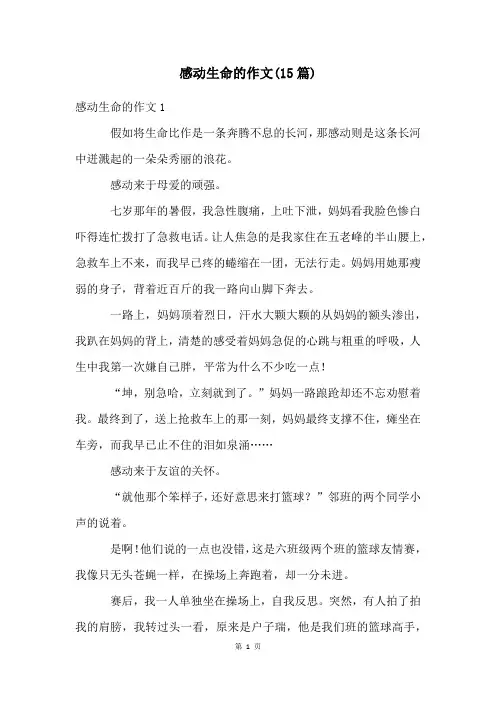 感动生命的作文(15篇)

感动生命的作文1

假如将生命比作是一条奔腾不息的长河，那感动则是这条长河中迸溅起的一朵朵秀丽的浪花。

感动来于母爱的顽强。

七岁那年的暑假，我急性腹痛，上吐下泄，妈妈看我脸色惨白吓得连忙拨打了急救电话。让人焦急的是我家住在五老峰的半山腰上，急救车上不来，而我早已疼的蜷缩在一团，无法行走。妈妈用她那瘦弱的身子，背着近百斤的我一路向山脚下奔去。

一路上，妈妈顶着烈日，汗水大颗大颗的从妈妈的额头渗出，我趴在妈妈的背上，清楚的感受着妈妈急促的心跳与粗重的呼吸，人生中我第一次嫌自己胖，平常为什么不少吃一点!

“坤，别急哈，立刻就到了。”妈妈一路踉跄却还不忘劝慰着我。最终到了，送上抢救车上的那一刻，妈妈最终支撑不住，瘫坐在车旁，而我早已止不住的泪如泉涌……

感动来于友谊的关怀。

“就他那个笨样子，还好意思来打篮球?”邻班的两个同学小声的说着。

是啊!他们说的一点也没错，这是六班级两个班的篮球友情赛，我像只无头苍蝇一样，在操场上奔跑着，却一分未进。

赛后，我一人单独坐在操场上，自我反思。突然，有人拍了拍我的肩膀，我转过头一看，原来是户子瑞，他是我们班的篮球高手，

第 1 页